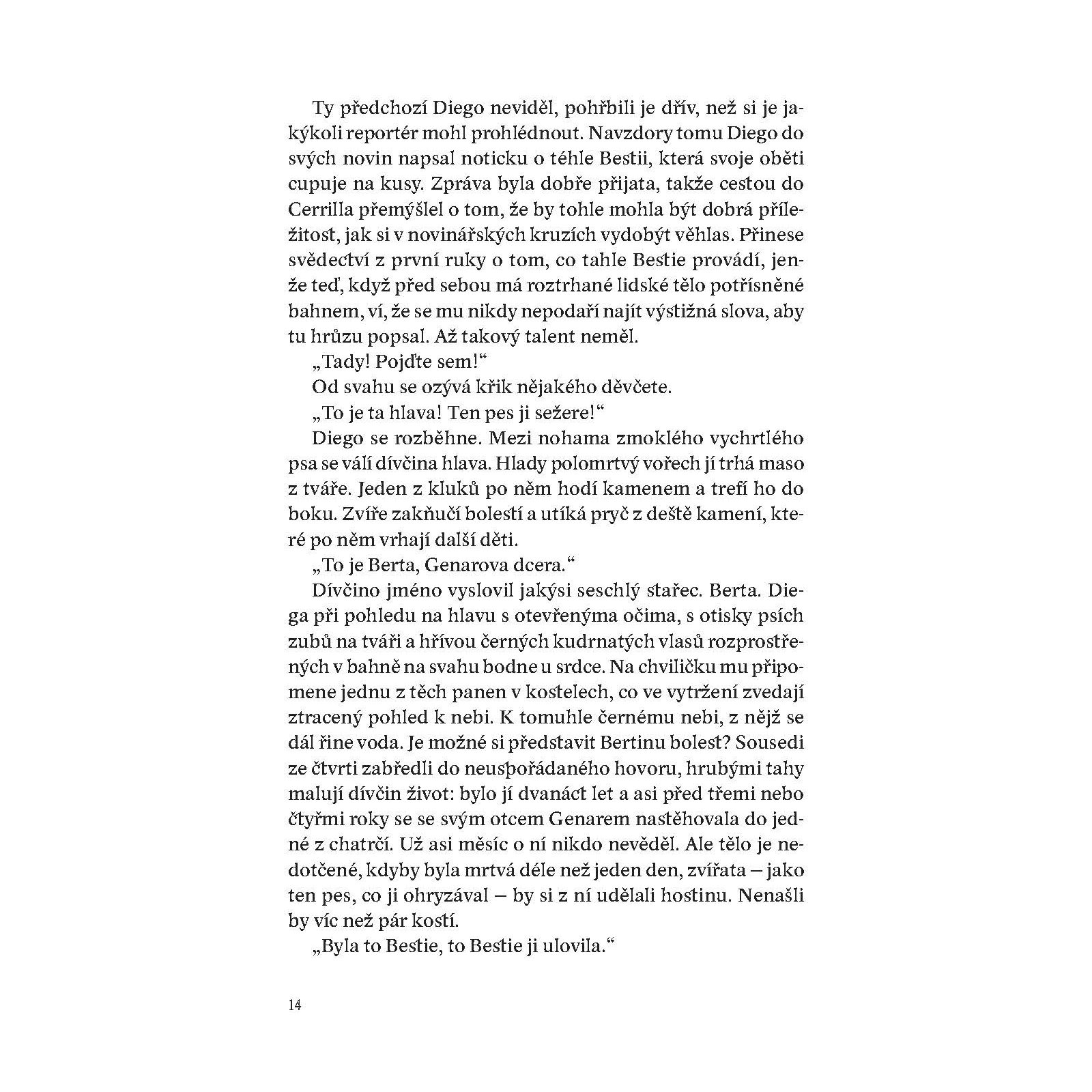 Ty předchozí Diego neviděl, pohřbili je dřív, než si je jakýkoli reportér mohl prohlédnout. Navzdory tomu Diego do svých novin napsal noticku o téhle Bestii, která svoje oběti cupuje na kusy. Zpráva byla dobře přijata, takže cestou do Cerrilla přemýšlel o tom, že by tohle mohla být dobrá příležitost, jak si v novinářských kruzích vydobýt věhlas. Přinese svědectví z první ruky o tom, co tahle Bestie provádí, jenže teď, když před sebou má roztrhané lidské tělo potřísněné bahnem, ví, že se mu nikdy nepodaří najít výstižná slova, aby tu hrůzu popsal. Až takový talent neměl.

„Tady! Pojďte sem!“

Od svahu se ozývá křik nějakého děvčete.

„To je ta hlava! Ten pes ji sežere!“

Diego se rozběhne. Mezi nohama zmoklého vychrtlého psa se válí dívčina hlava. Hlady polomrtvý vořech jí trhá maso z tváře. Jeden z kluků po něm hodí kamenem a trefí ho do boku. Zvíře zakňučí bolestí a utíká pryč z deště kamení, které po něm vrhají další děti.

„To je Berta, Genarova dcera.“

Dívčino jméno vyslovil jakýsi seschlý stařec. Berta. Diega při pohledu na hlavu s otevřenýma očima, s otisky psích zubů na tváři a hřívou černých kudrnatých vlasů rozprostřených v bahně na svahu bodne u srdce. Na chviličku mu připomene jednu z těch panen v kostelech, co ve vytržení zvedají ztracený pohled k nebi. K tomuhle černému nebi, z nějž se dál řine voda. Je možné si představit Bertinu bolest? Sousedi ze čtvrti zabředli do neuspořádaného hovoru, hrubými tahy malují dívčin život: bylo jí dvanáct let a asi před třemi nebo čtyřmi roky se se svým otcem Genarem nastěhovala do jedné z chatrčí. Už asi měsíc o ní nikdo nevěděl. Ale tělo je nedotčené, kdyby byla mrtvá déle než jeden den, zvířata – jako ten pes, co ji ohryzával – by si z ní udělali hostinu. Nenašli by víc než pár kostí.

„Byla to Bestie, to Bestie ji ulovila.“

14